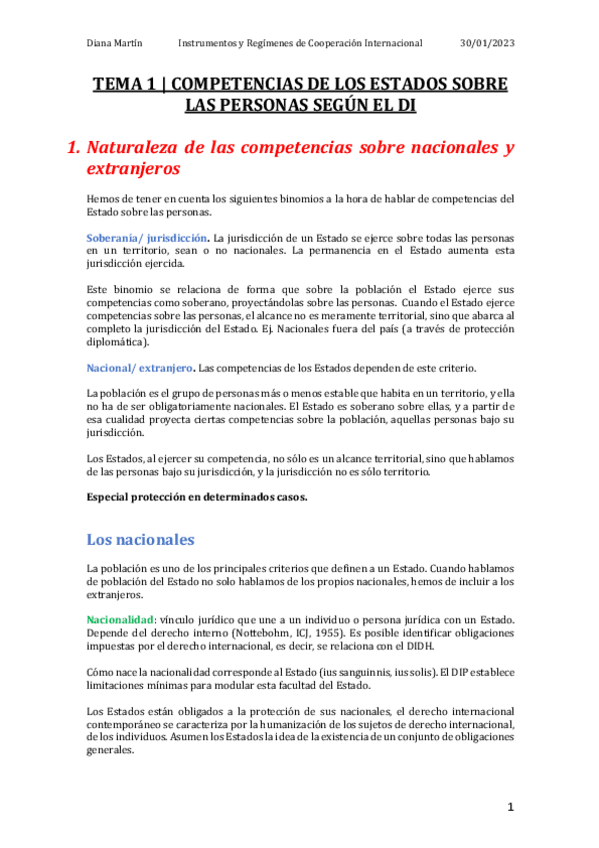 Diana Martín Instrumentos y Regímenes de Cooperación Internacional 30/01/2023

TEMA 1 | COMPETENCIAS DE LOS ESTADOS SOBRE LAS PERSONAS SEGÚN EL DI

1. Naturaleza de las competencias sobre nacionales y extranjeros

Hemos de tener en cuenta los siguientes binomios a la hora de hablar de competencias del Estado sobre las personas.

Soberanía/ jurisdicción. La jurisdicción de un Estado se ejerce sobre todas las personas en un territorio, sean o no nacionales. La permanencia en el Estado aumenta esta jurisdicción ejercida.

Este binomio se relaciona de forma que sobre la población el Estado ejerce sus competencias como soberano, proyectándolas sobre las personas. Cuando el Estado ejerce competencias sobre las personas, el alcance no es meramente territorial, sino que abarca al completo la jurisdicción del Estado. Ej. Nacionales fuera del país (a través de protección diplomática).

Nacional/ extranjero. Las competencias de los Estados dependen de este criterio.

La población es el grupo de personas más o menos estable que habita en un territorio, y ella no ha de ser obligatoriamente nacionales. El Estado es soberano sobre ellas, y a partir de esa cualidad proyecta ciertas competencias sobre la población, aquellas personas bajo su jurisdicción.

Los Estados, al ejercer su competencia, no sólo es un alcance territorial, sino que hablamos de las personas bajo su jurisdicción, y la jurisdicción no es sólo territorio.

Especial protección en determinados casos.

Los nacionales

La población es uno de los principales criterios que definen a un Estado. Cuando hablamos de población del Estado no solo hablamos de los propios nacionales, hemos de incluir a los extranjeros.

Nacionalidad: vínculo jurídico que une a un individuo o persona jurídica con un Estado. Depende del derecho interno (Nottebohm, ICJ, 1955). Es posible identificar obligaciones impuestas por el derecho internacional, es decir, se relaciona con el DIDH.

Cómo nace la nacionalidad corresponde al Estado (ius sanguinnis, ius solis). El DIP establece limitaciones mínimas para modular esta facultad del Estado.

Los Estados están obligados a la protección de sus nacionales, el derecho internacional contemporáneo se caracteriza por la humanización de los sujetos de derecho internacional, de los individuos. Asumen los Estados la idea de la existencia de un conjunto de obligaciones generales.

1